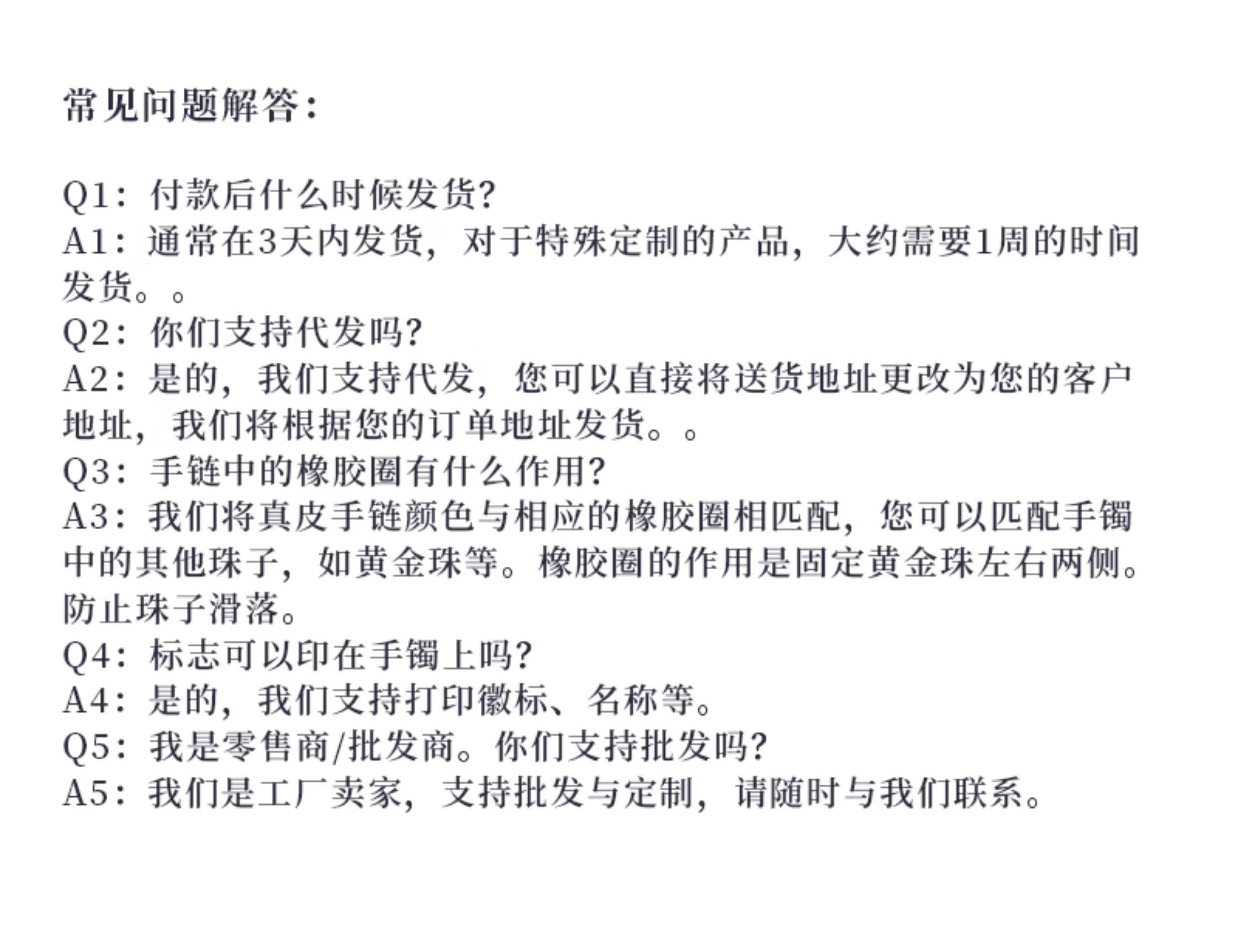 常见问题解答：

Q1：付款后什么时候发货?
A1：通常在3天内发货，对于特殊定制的产品，大约需要1周的时间发货。。
Q2：你们支持代发吗?
A2：是的，我们支持代发，您可以直接将送货地址更改为您的客户地址，我们将根据您的订单地址发货。。
Q3：手链中的橡胶圈有什么作用?
A3：我们将真皮手链颜色与相应的橡胶圈相匹配，您可以匹配手镯中的其他珠子，如黄金珠等。橡胶圈的作用是固定黄金珠左右两侧。防止珠子滑落。
Q4：标志可以印在手镯上吗?
A4：是的，我们支持打印徽标、名称等。
Q5：我是零售商/批发商。你们支持批发吗?
A5：我们是工厂卖家，支持批发与定制，请随时与我们联系。